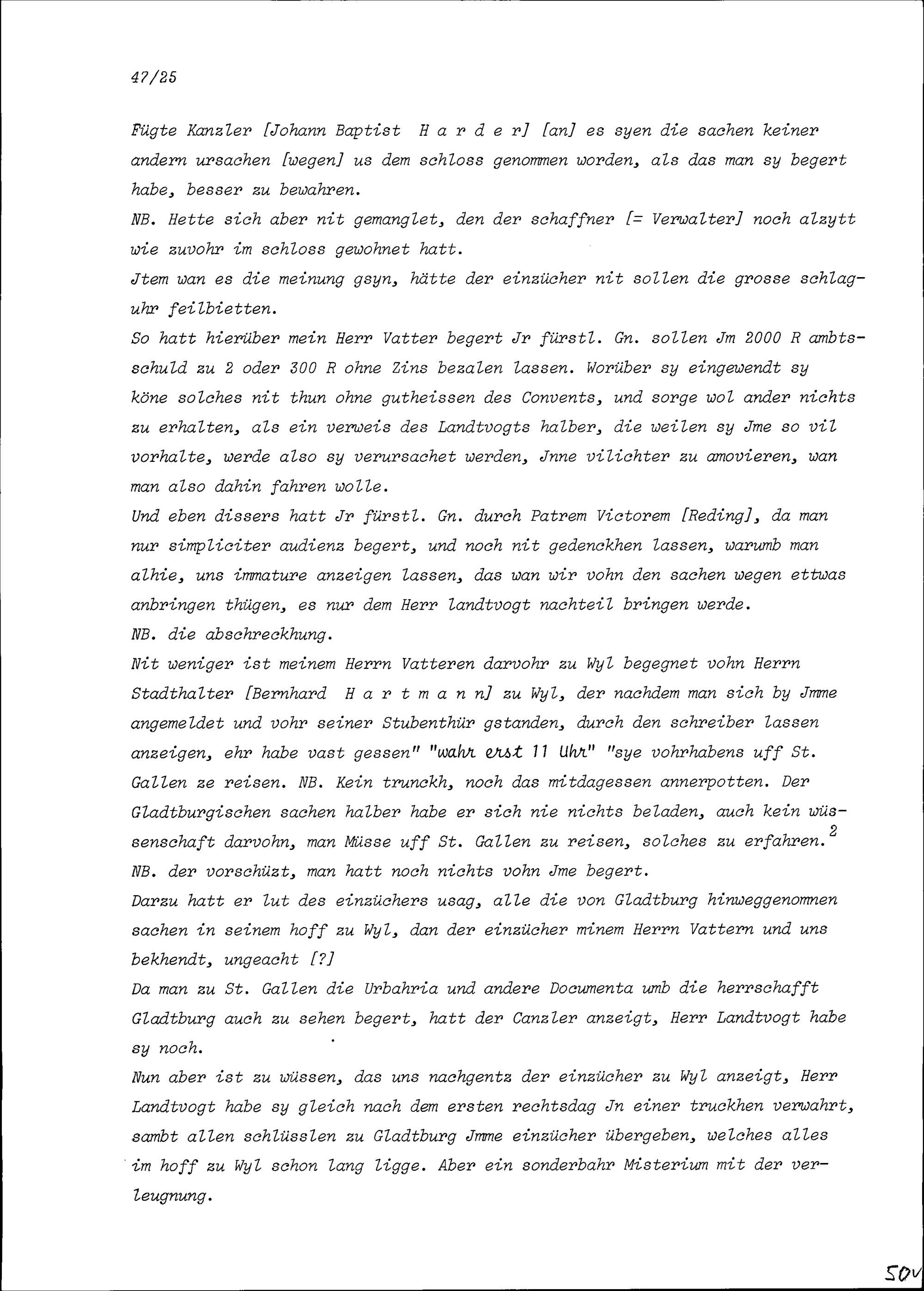 47/25

Fügte Kanzler [Johann Baptist H a r d e r] [an] es syen die sachen keiner andern ursachen [wegen] us dem schloss genommen worden, als das man sy begert habe, besser zu bewahren.
NB. Hette sich aber nit gemanglet, den der schaffner [= Verwalter] noch alzytt wie zuvohr im schloss gewohnet hatt.
Jtem wan es die meinung gsyn, hätte der einzücher nit sollen die grosse schlaguhr feilbietten.
So hatt hierüber mein Herr Vatter begert Jr fürstl. Gn. sollen Jm 2000 R ambtsschuld zu 2 oder 300 R ohne Zins bezalen lassen. Worüber sy eingewendt sy köne solches nit thun ohne gutheissen des Convents, und sorge wol ander nichts zu erhalten, als ein verweis des Landtvogts halber, die weilen sy Jme so vil vorhalte, werde also sy verursachet werden, Jnne vilichter zu amovieren, wan man also dahin fahren wolle.
Und eben dissers hatt Jr fürstl. Gn. durch Patrem Victorem [Reding], da man nur simpliciter audienz begert, und noch nit gedenckhen lassen, warumb man alhie, uns immature anzeigen lassen, das wan wir vohn den sachen wegen ettwas anbringen thügen, es nur dem Herr landtvogt nachteil bringen werde.
NB. die abschreckhung.
Nit weniger ist meinem Herrn Vatteren darvohr zu Wyl begegnet vohn Herrn Stadthalter [Bernhard H a r t m a n n] zu Wyl, der nachdem man sich by Jmme angemeldet und vohr seiner Stubenthür gstanden, durch den schreiber lassen anzeigen, ehr habe vast gessen" "wahr erst 11 Uhr" "sye vohrhabens uff St. Gallen ze reisen. NB. Kein trunckh, noch das mitdagessen annerpotten. Der Gladtburgischen sachen halber habe er sich nie nichts beladen, auch kein wüssenschaft darvohn, man Müsse uff St. Gallen zu reisen, solches zu erfahren.$^2$
NB. der vorschüzt, man hatt noch nichts vohn Jme begert.
Darzu hatt er lut des einzüchers usag, alle die von Gladtburg hinweggenommen sachen in seinem hoff zu Wyl, dan der einzücher minem Herrn Vattern und uns bekhendt, ungeacht [?]
Da man zu St. Gallen die Urbahria und andere Documenta umb die herrschafft Gladtburg auch zu sehen begert, hatt der Canzler anzeigt, Herr Landtvogt habe sy noch.
Nun aber ist zu wüssen, das uns nachgentz der einzücher zu Wyl anzeigt, Herr Landtvogt habe sy gleich nach dem ersten rechtsdag Jn einer truckhen verwahrt, sambt allen schlüsslen zu Gladtburg Jmme einzücher übergeben, welches alles im hoff zu Wyl schon lang ligge. Aber ein sonderbahr Misterium mit der verleugnung.

50v